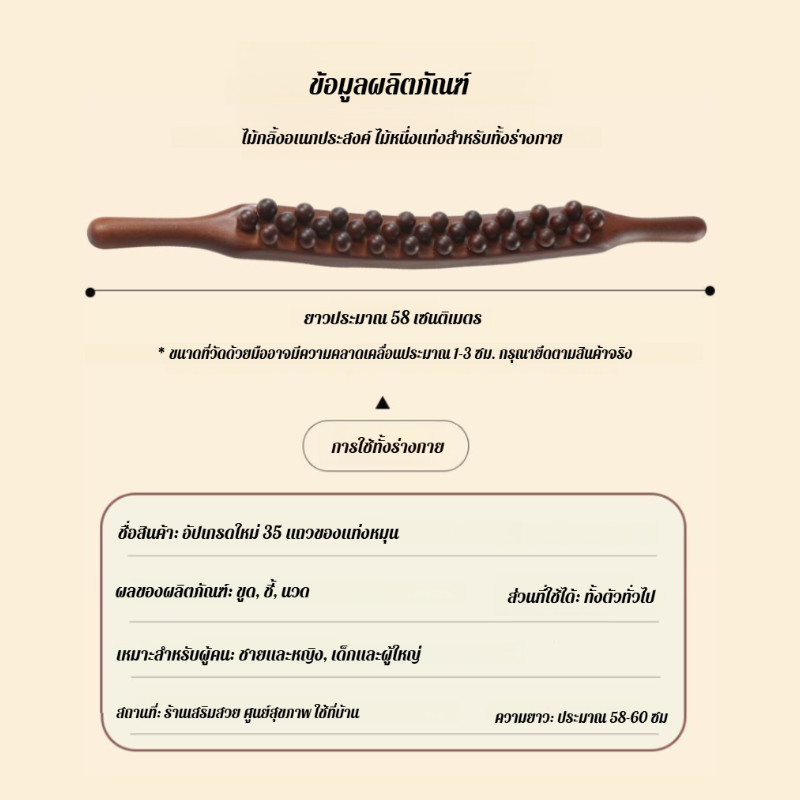 ข้อมูลผลิตภัณฑ์

ไม้กลิ้งอเนกประสงค์ ไม้หนึ่งแท่งสำหรับทั้งร่างกาย

ยาวประมาณ 58 เซนติเมตร

* ขนาดที่วัดด้วยมืออาจมีความคลาดเคลื่อนประมาณ 1-3 ซม. กรุณายึดตามสินค้าจริง

การใช้ทั้งร่างกาย

ชื่อสินค้า: อัปเกรดใหม่ 35 แถวของแท่งหมุน

ผลของผลิตภัณฑ์: ขูด, ชี้, นวด

ส่วนที่ใช้ได้: ทั้งตัวทั่วไป

เหมาะสำหรับผู้คน: ชายและหญิง, เด็กและผู้ใหญ่

สถานที่: ร้านเสริมสวย ศูนย์สุขภาพ ใช้ที่บ้าน

ความยาว: ประมาณ 58-60 ซม